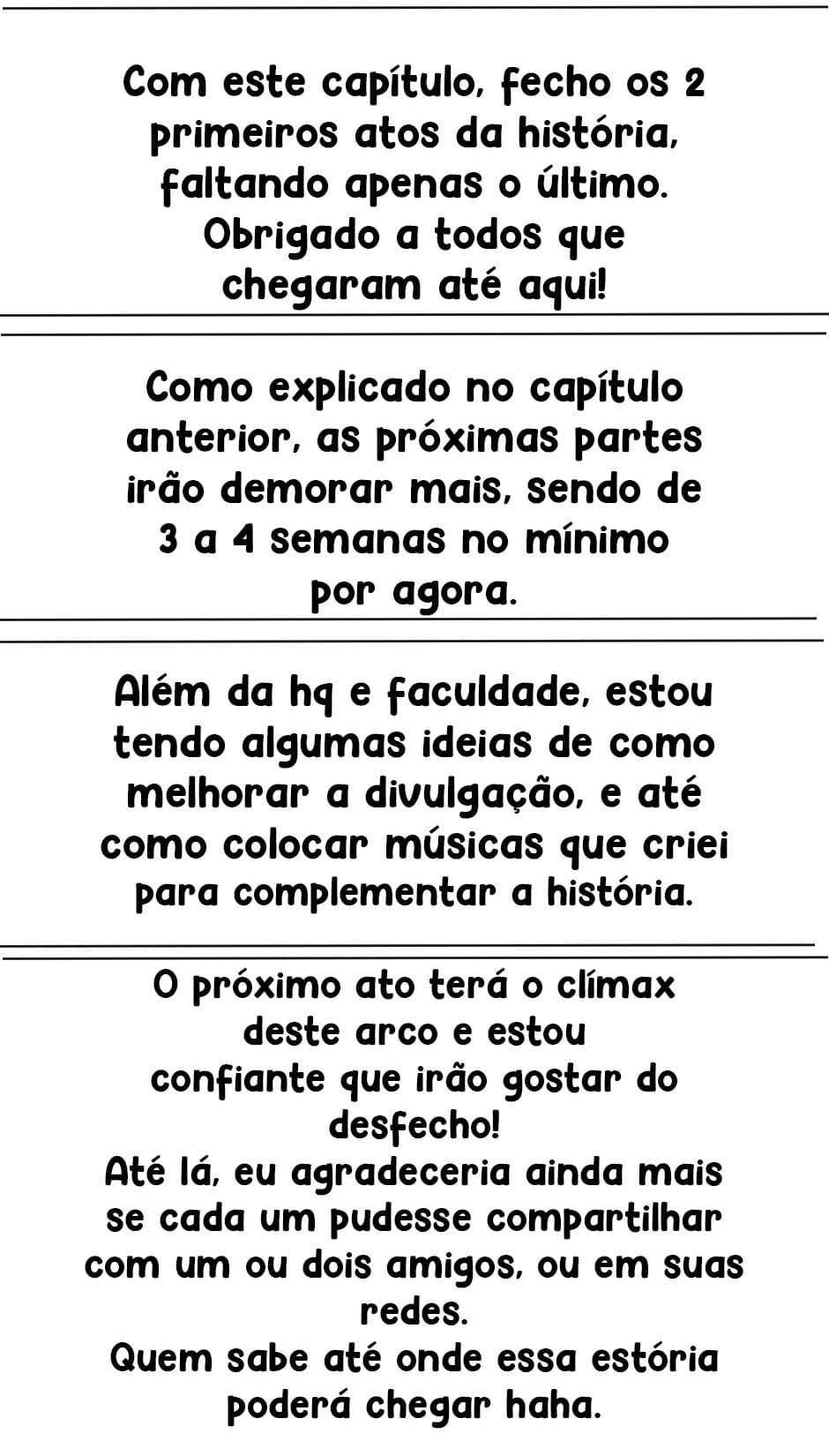 Com este capítulo, fecho os 2 primeiros atos da história, faltando apenas o último. Obrigado a todos que chegaram até aqui!

Como explicado no capítulo anterior, as próximas partes irão demorar mais, sendo de 3 a 4 semanas no mínimo por agora.

Além da hq e faculdade, estou tendo algumas ideias de como melhorar a divulgação, e até como colocar músicas que criei para complementar a história.

O próximo ato terá o clímax deste arco e estou confiante que irão gostar do desfecho!
Até lá, eu agradeceria ainda mais se cada um pudesse compartilhar com um ou dois amigos, ou em suas redes.
Quem sabe até onde essa estória poderá chegar haha.